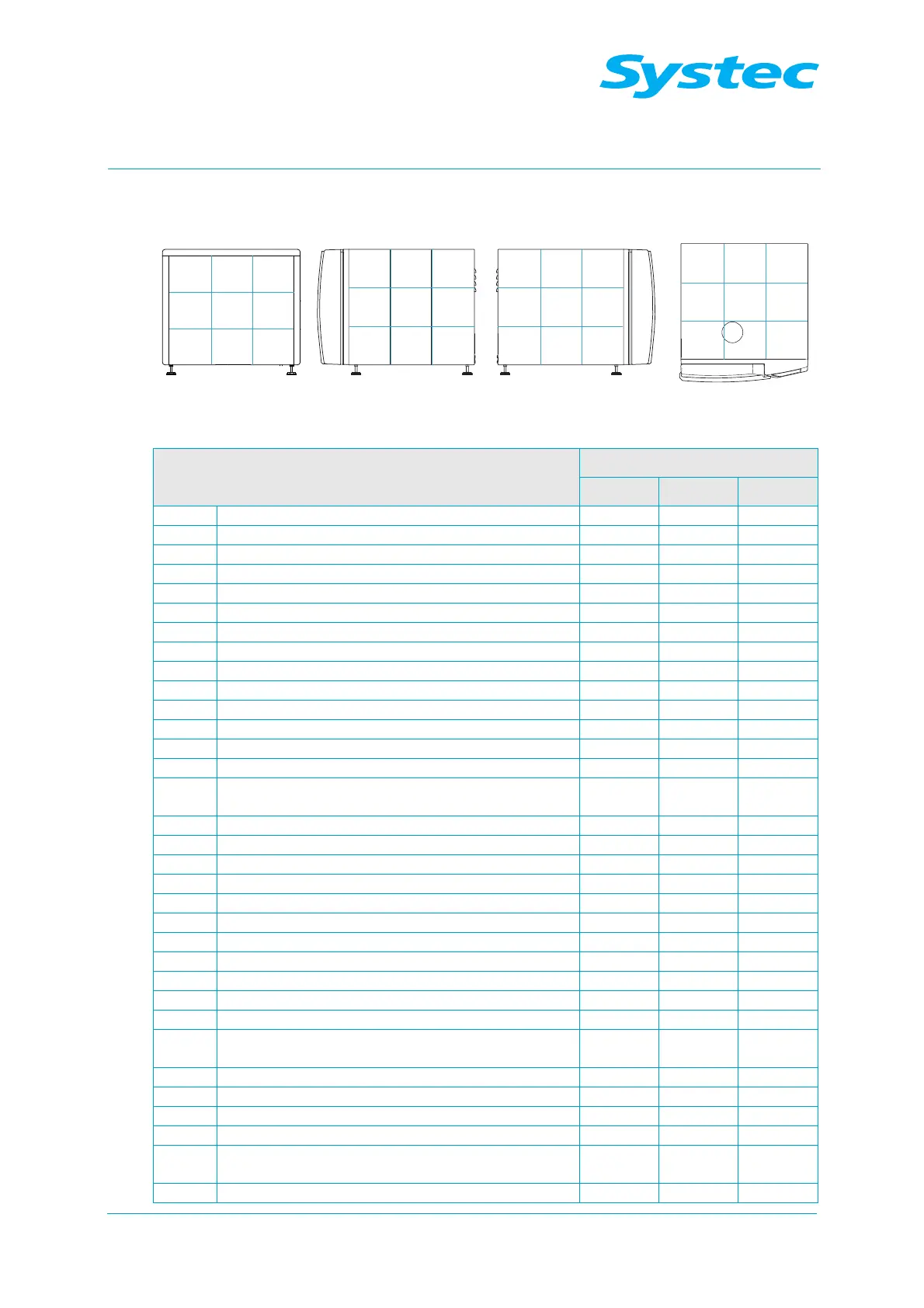 Systec